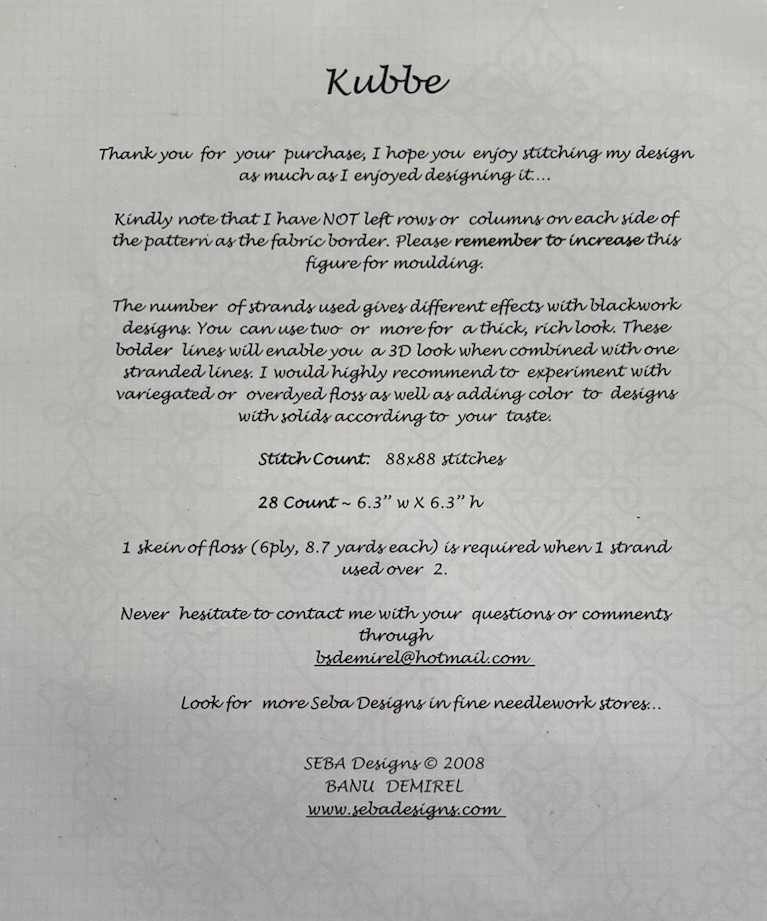 Kubbe

Thank you for your purchase, I hope you enjoy stitching my design as much as I enjoyed designing it....

Kindly note that I have NOT left rows or columns on each side of the pattern as the fabric border. Please remember to increase this figure for moulding.

The number of strands used gives different effects with blackwork designs. You can use two or more for a thick, rich look. These bolder lines will enable you a 3D look when combined with one stranded lines. I would highly recommend to experiment with variegated or overdyed floss as well as adding color to designs with solids according to your taste.

Stitch Count: 88x88 stitches

28 Count ~ 6.3" w X 6.3" h

1 skein of floss (6ply, 8.7 yards each) is required when 1 strand used over 2.

Never hesitate to contact me with your questions or comments through
bsdemirel@hotmail.com

Look for more Seba Designs in fine needlework stores...

SEBA Designs © 2008
BANU DEMIREL
www.sebadesigns.com